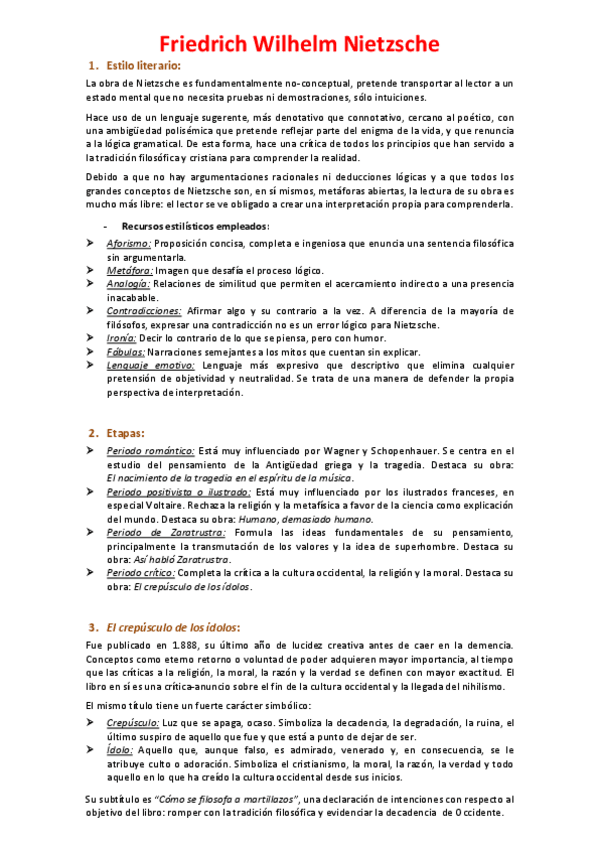 Friedrich Wilhelm Nietzsche

1. Estilo literario:

La obra de Nietzsche es fundamentalmente no-conceptual, pretende transportar al lector a un estado mental que no necesita pruebas ni demostraciones, sólo intuiciones.

Hace uso de un lenguaje sugerente, más denotativo que connotativo, cercano al poético, con una ambigüedad polisémica que pretende reflejar parte del enigma de la vida, y que renuncia a la lógica gramatical. De esta forma, hace una crítica de todos los principios que han servido a la tradición filosófica y cristiana para comprender la realidad.

Debido a que no hay argumentaciones racionales ni deducciones lógicas y a que todos los grandes conceptos de Nietzsche son, en sí mismos, metáforas abiertas, la lectura de su obra es mucho más libre: el lector se ve obligado a crear una interpretación propia para comprenderla.

- Recursos estilísticos empleados:

➤ Aforismo: Proposición concisa, completa e ingeniosa que enuncia una sentencia filosófica sin argumentarla.
➤ Metáfora: Imagen que desafía el proceso lógico.
➤ Analogía: Relaciones de similitud que permiten el acercamiento indirecto a una presencia inacabable.
➤ Contradicciones: Afirmar algo y su contrario a la vez. A diferencia de la mayoría de filósofos, expresar una contradicción no es un error lógico para Nietzsche.
➤ Ironía: Decir lo contrario de lo que se piensa, pero con humor.
➤ Fábulas: Narraciones semejantes a los mitos que cuentan sin explicar.
➤ Lenguaje emotivo: Lenguaje más expresivo que descriptivo que elimina cualquier pretensión de objetividad y neutralidad. Se trata de una manera de defender la propia perspectiva de interpretación.

2. Etapas:

➤ Periodo romántico: Está muy influenciado por Wagner y Schopenhauer. Se centra en el estudio del pensamiento de la Antigüedad griega y la tragedia. Destaca su obra: El nacimiento de la tragedia en el espíritu de la música.
➤ Periodo positivista o ilustrado: Está muy influenciado por los ilustrados franceses, en especial Voltaire. Rechaza la religión y la metafísica a favor de la ciencia como explicación del mundo. Destaca su obra: Humano, demasiado humano.
➤ Periodo de Zaratrustra: Formula las ideas fundamentales de su pensamiento, principalmente la transmutación de los valores y la idea de superhombre. Destaca su obra: Así habló Zaratrustra.
➤ Periodo crítico: Completa la crítica a la cultura occidental, la religión y la moral. Destaca su obra: El crepúsculo de los ídolos.

3. El crepúsculo de los ídolos:

Fue publicado en 1.888, su último año de lucidez creativa antes de caer en la demencia. Conceptos como eterno retorno o voluntad de poder adquieren mayor importancia, al tiempo que las críticas a la religión, la moral, la razón y la verdad se definen con mayor exactitud. El libro en sí es una crítica-anuncio sobre el fin de la cultura occidental y la llegada del nihilismo.

El mismo título tiene un fuerte carácter simbólico:

➤ Crepúsculo: Luz que se apaga, ocaso. Simboliza la decadencia, la degradación, la ruina, el último suspiro de aquello que fue y que está a punto de dejar de ser.
➤ Ídolo: Aquello que, aunque falso, es admirado, venerado y, en consecuencia, se le atribuye culto o adoración. Simboliza el cristianismo, la moral, la razón, la verdad y todo aquello en lo que ha creído la cultura occidental desde sus inicios.

Su subtítulo es "Cómo se filosofa a martillazos", una declaración de intenciones con respecto al objetivo del libro: romper con la tradición filosófica y evidenciar la decadencia de Occidente.